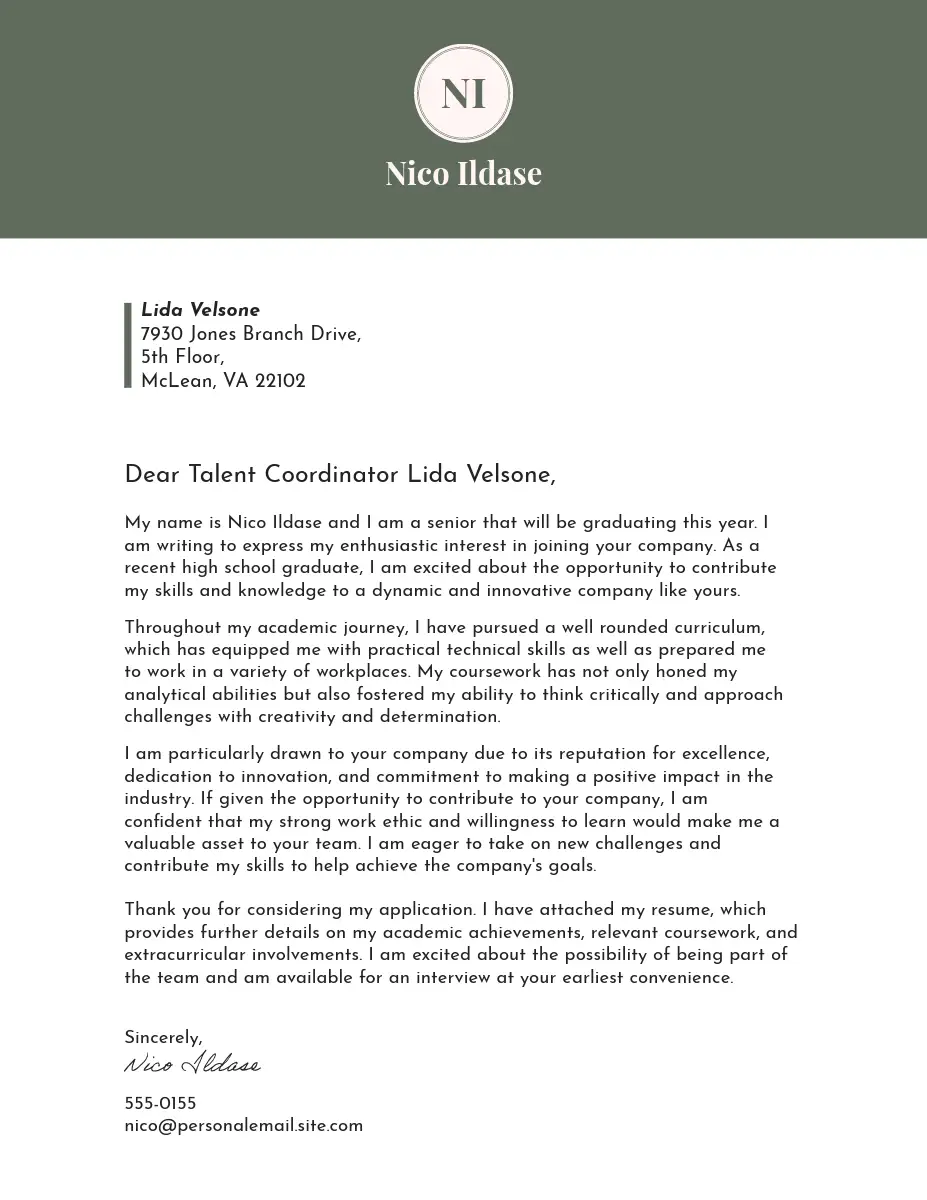 NI

Nico Ildase

Lida Velsone
7930 Jones Branch Drive,
5th Floor,
McLean, VA 22102

Dear Talent Coordinator Lida Velsone,

My name is Nico Ildase and I am a senior that will be graduating this year. I am writing to express my enthusiastic interest in joining your company. As a recent high school graduate, I am excited about the opportunity to contribute my skills and knowledge to a dynamic and innovative company like yours.

Throughout my academic journey, I have pursued a well rounded curriculum, which has equipped me with practical technical skills as well as prepared me to work in a variety of workplaces. My coursework has not only honed my analytical abilities but also fostered my ability to think critically and approach challenges with creativity and determination.

I am particularly drawn to your company due to its reputation for excellence, dedication to innovation, and commitment to making a positive impact in the industry. If given the opportunity to contribute to your company, I am confident that my strong work ethic and willingness to learn would make me a valuable asset to your team. I am eager to take on new challenges and contribute my skills to help achieve the company's goals.

Thank you for considering my application. I have attached my resume, which provides further details on my academic achievements, relevant coursework, and extracurricular involvements. I am excited about the possibility of being part of the team and am available for an interview at your earliest convenience.

Sincerely,
Nico Ildase

555-0155
nico@personalemail.site.com